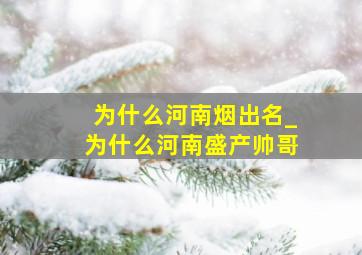 为什么河南烟出名_
为什么河南盛产帅哥